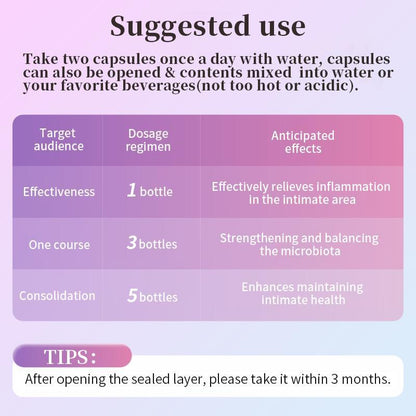 Suggested use

Take two capsules once a day with water, capsules can also be opened & contents mixed into water or your favorite beverages(not too hot or acidic).

| Target audience | Dosage regimen | Anticipated effects |
|---|---|---|
| Effectiveness | 1 bottle | Effectively relieves inflammation in the intimate area |
| One course | 3 bottles | Strengthening and balancing the microbiota |
| Consolidation | 5 bottles | Enhances maintaining intimate health |

TIPS:

After opening the sealed layer, please take it within 3 months.